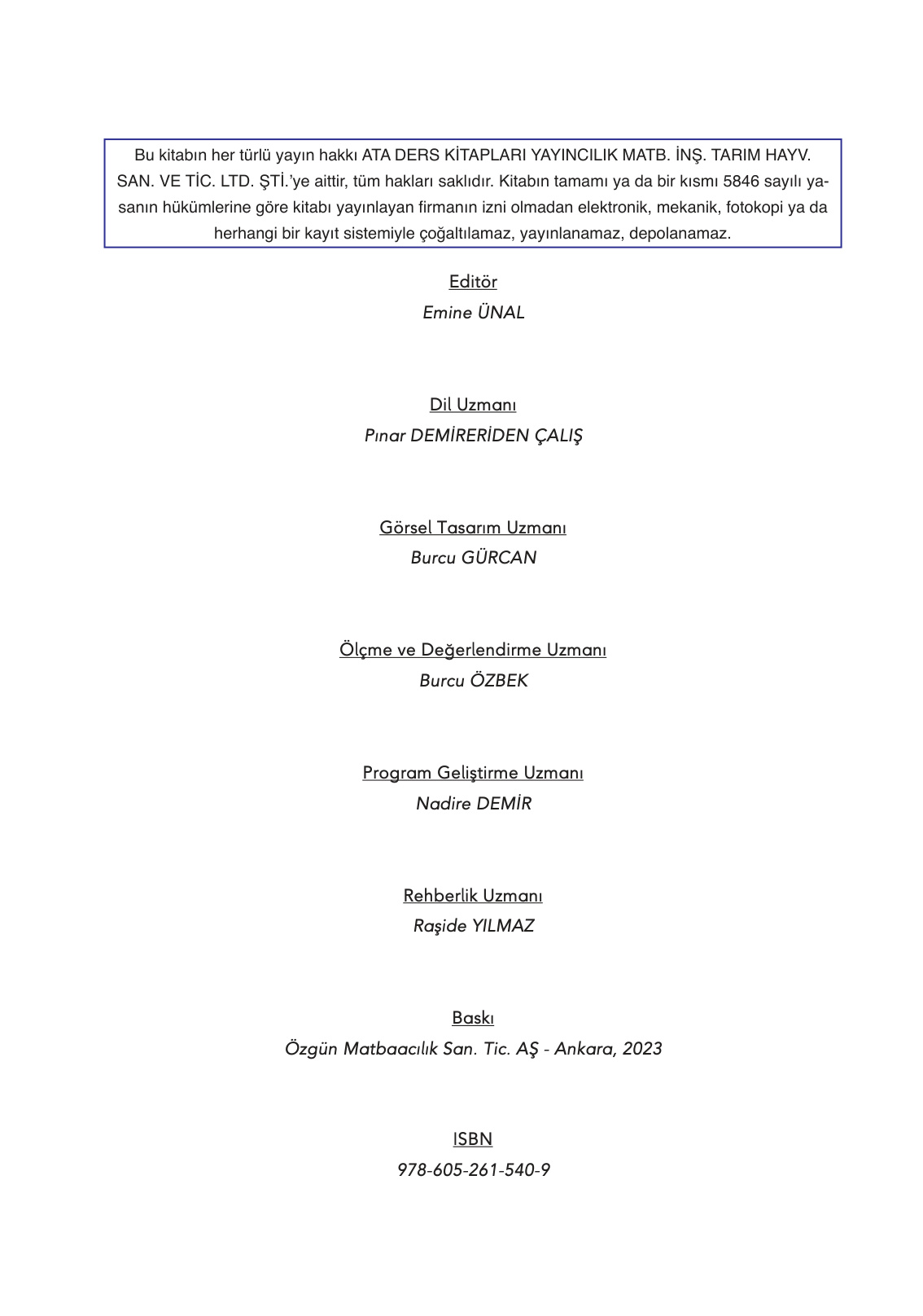 Bu kitabın her türlü yayın hakkı ATA DERS KİTAPLARI YAYINCILIK MATB. İNŞ. TARIM HAYV. SAN. VE TİC. LTD. ŞTİ.'ye aittir, tüm hakları saklıdır. Kitabın tamamı ya da bir kısmı 5846 sayılı yasanın hükümlerine göre kitabı yayınlayan firmanın izni olmadan elektronik, mekanik, fotokopi ya da herhangi bir kayıt sistemiyle çoğaltılamaz, yayınlanamaz, depolanamaz.

Editör
Emine ÜNAL

Dil Uzmanı
Pınar DEMİRERİDEN ÇALIŞ

Görsel Tasarım Uzmanı
Burcu GÜRCAN

Ölçme ve Değerlendirme Uzmanı
Burcu ÖZBEK

Program Geliştirme Uzmanı
Nadire DEMİR

Rehberlik Uzmanı
Raşide YILMAZ

Baskı
Özgün Matbaacılık San. Tic. AŞ - Ankara, 2023

ISBN
978-605-261-540-9